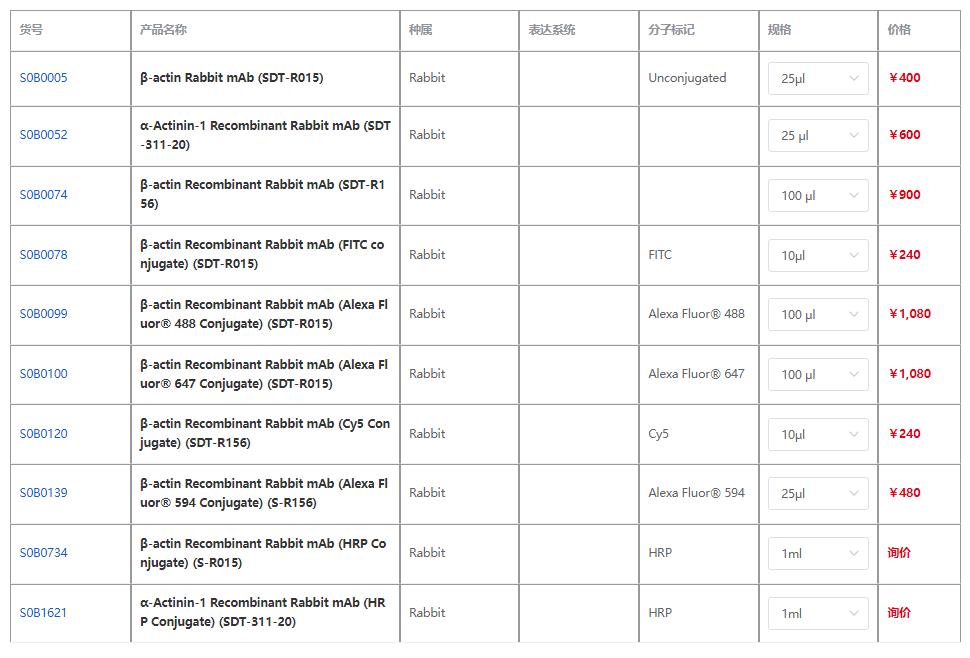 | 货号 | 产品名称 | 种属 | 表达系统 | 分子标记 | 规格 | 价格 |
|---|---|---|---|---|---|---|
| S0B0005 | β-actin Rabbit mAb (SDT-R015) | Rabbit | | Unconjugated | 25μl | ¥400 |
| S0B0052 | α-Actinin-1 Recombinant Rabbit mAb (SDT-311-20) | Rabbit | | | 25 μl | ¥600 |
| S0B0074 | β-actin Recombinant Rabbit mAb (SDT-R156) | Rabbit | | | 100 μl | ¥900 |
| S0B0078 | β-actin Recombinant Rabbit mAb (FITC conjugate) (SDT-R015) | Rabbit | | FITC | 10μl | ¥240 |
| S0B0099 | β-actin Recombinant Rabbit mAb (Alexa Fluor® 488 Conjugate) (SDT-R015) | Rabbit | | Alexa Fluor® 488 | 100 μl | ¥1,080 |
| S0B0100 | β-actin Recombinant Rabbit mAb (Alexa Fluor® 647 Conjugate) (SDT-R015) | Rabbit | | Alexa Fluor® 647 | 100 μl | ¥1,080 |
| S0B0120 | β-actin Recombinant Rabbit mAb (Cy5 Conjugate) (SDT-R156) | Rabbit | | Cy5 | 10μl | ¥240 |
| S0B0139 | β-actin Recombinant Rabbit mAb (Alexa Fluor® 594 Conjugate) (S-R156) | Rabbit | | Alexa Fluor® 594 | 25μl | ¥480 |
| S0B0734 | β-actin Recombinant Rabbit mAb (HRP Conjugate) (S-R015) | Rabbit | | HRP | 1ml | 询价 |
| S0B1621 | α-Actinin-1 Recombinant Rabbit mAb (HRP Conjugate) (SDT-311-20) | Rabbit | | HRP | 1ml | 询价 |